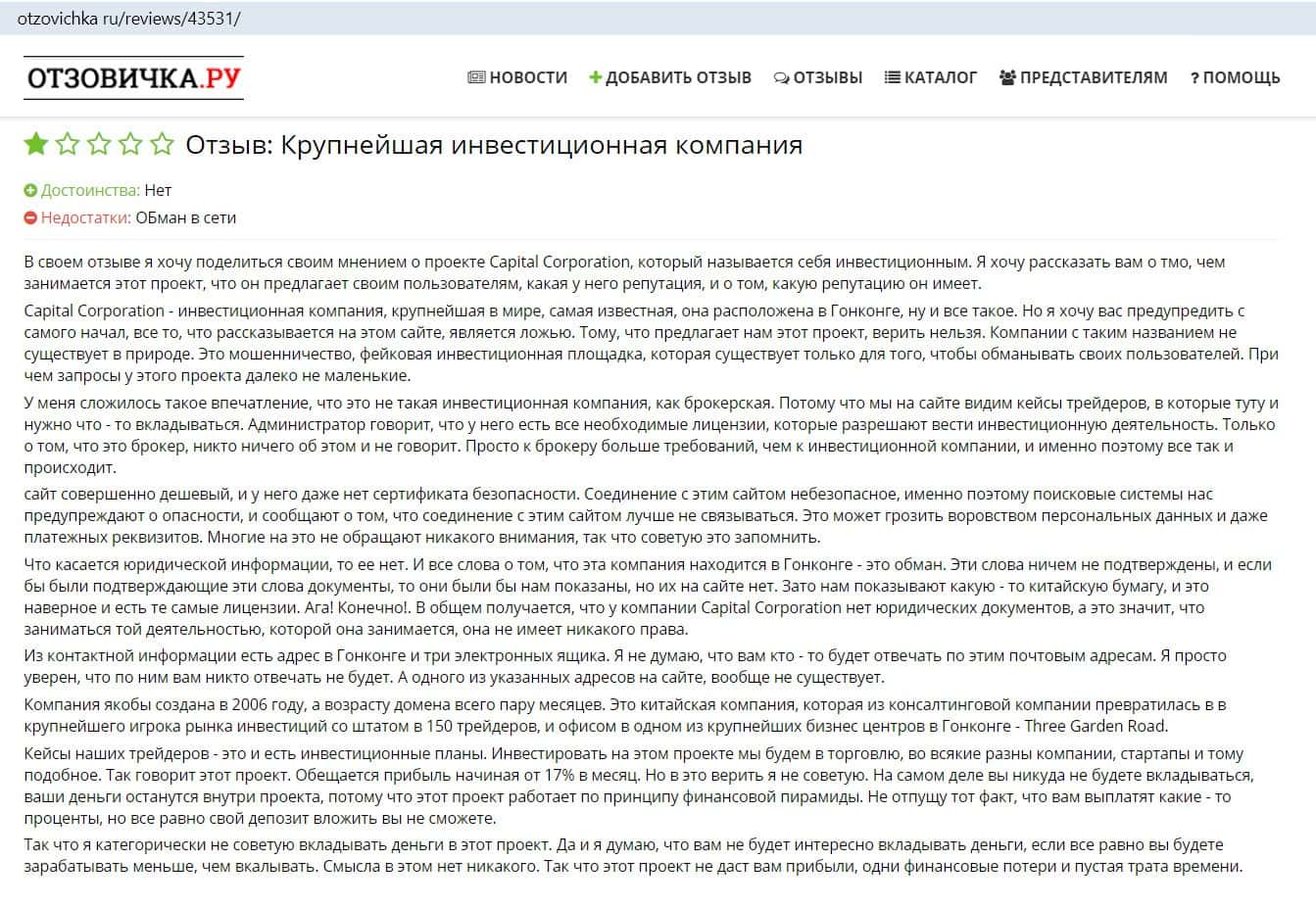 otzovichka ru/reviews/43531/

ОТЗОВИЧКА.РУ

НОВОСТИ ДОБАВИТЬ ОТЗЫВ ОТЗЫВЫ КАТАЛОГ ПРЕДСТАВИТЕЛЯМ ? ПОМОЩЬ

Отзыв: Крупнейшая инвестиционная компания

Достоинства: Нет

Недостатки: ОБман в сети

В своем отзыве я хочу поделиться своим мнением о проекте Capital Corporation, который называется себя инвестиционным. Я хочу рассказать вам о тмо, чем занимается этот проект, что он предлагает своим пользователям, какая у него репутация, и о том, какую репутацию он имеет.

Capital Corporation - инвестиционная компания, крупнейшая в мире, самая известная, она расположена в Гонконге, ну и все такое. Но я хочу вас предупредить с самого начал, все то, что рассказывается на этом сайте, является ложью. Тому, что предлагает нам этот проект, верить нельзя. Компании с таким названием не существует в природе. Это мошенничество, фейковая инвестиционная площадка, которая существует только для того, чтобы обманывать своих пользователей. При чем запросы у этого проекта далеко не маленькие.

У меня сложилось такое впечатление, что это не такая инвестиционная компания, как брокерская. Потому что мы на сайте видим кейсы трейдеров, в которые туту и нужно что - то вкладываться. Администратор говорит, что у него есть все необходимые лицензии, которые разрешают вести инвестиционную деятельность. Только о том, что это брокер, никто ничего об этом и не говорит. Просто к брокеру больше требований, чем к инвестиционной компании, и именно поэтому все так и происходит.

сайт совершенно дешевый, и у него даже нет сертификата безопасности. Соединение с этим сайтом небезопасное, именно поэтому поисковые системы нас предупреждают о опасности, и сообщают о том, что соединение с этим сайтом лучше не связываться. Это может грозить воровством персональных данных и даже платежных реквизитов. Многие на это не обращают никакого внимания, так что советую это запомнить.

Что касается юридической информации, то ее нет. И все слова о том, что эта компания находится в Гонконге - это обман. Эти слова ничем не подтверждены, и если бы были подтверждающие эти слова документы, то они были бы нам показаны, но их на сайте нет. Зато нам показывают какую - то китайскую бумагу, и это наверное и есть те самые лицензии. Ага! Конечно!. В общем получается, что у компании Capital Corporation нет юридических документов, а это значит, что заниматься той деятельностью, которой она занимается, она не имеет никакого права.

Из контактной информации есть адрес в Гонконге и три электронных ящика. Я не думаю, что вам кто - то будет отвечать по этим почтовым адресам. Я просто уверен, что по ним вам никто отвечать не будет. А одного из указанных адресов на сайте, вообще не существует.

Компания якобы создана в 2006 году, а возрасту домена всего пару месяцев. Это китайская компания, которая из консалтинговой компании превратилась в в крупнейшего игрока рынка инвестиций со штатом в 150 трейдеров, и офисом в одном из крупнейших бизнес центров в Гонконге - Three Garden Road.

Кейсы наших трейдеров - это и есть инвестиционные планы. Инвестировать на этом проекте мы будем в торговлю, во всякие разны компании, стартапы и тому подобное. Так говорит этот проект. Обещается прибыль начиная от 17% в месяц. Но в это верить я не советую. На самом деле вы никуда не будете вкладываться, ваши деньги останутся внутри проекта, потому что этот проект работает по принципу финансовой пирамиды. Не отпущу тот факт, что вам выплатят какие - то проценты, но все равно свой депозит вложить вы не сможете.

Так что я категорически не советую вкладывать деньги в этот проект. Да и я думаю, что вам не будет интересно вкладывать деньги, если все равно вы будете зарабатывать меньше, чем вкалывать. Смысла в этом нет никакого. Так что этот проект не даст вам прибыли, одни финансовые потери и пустая трата времени.